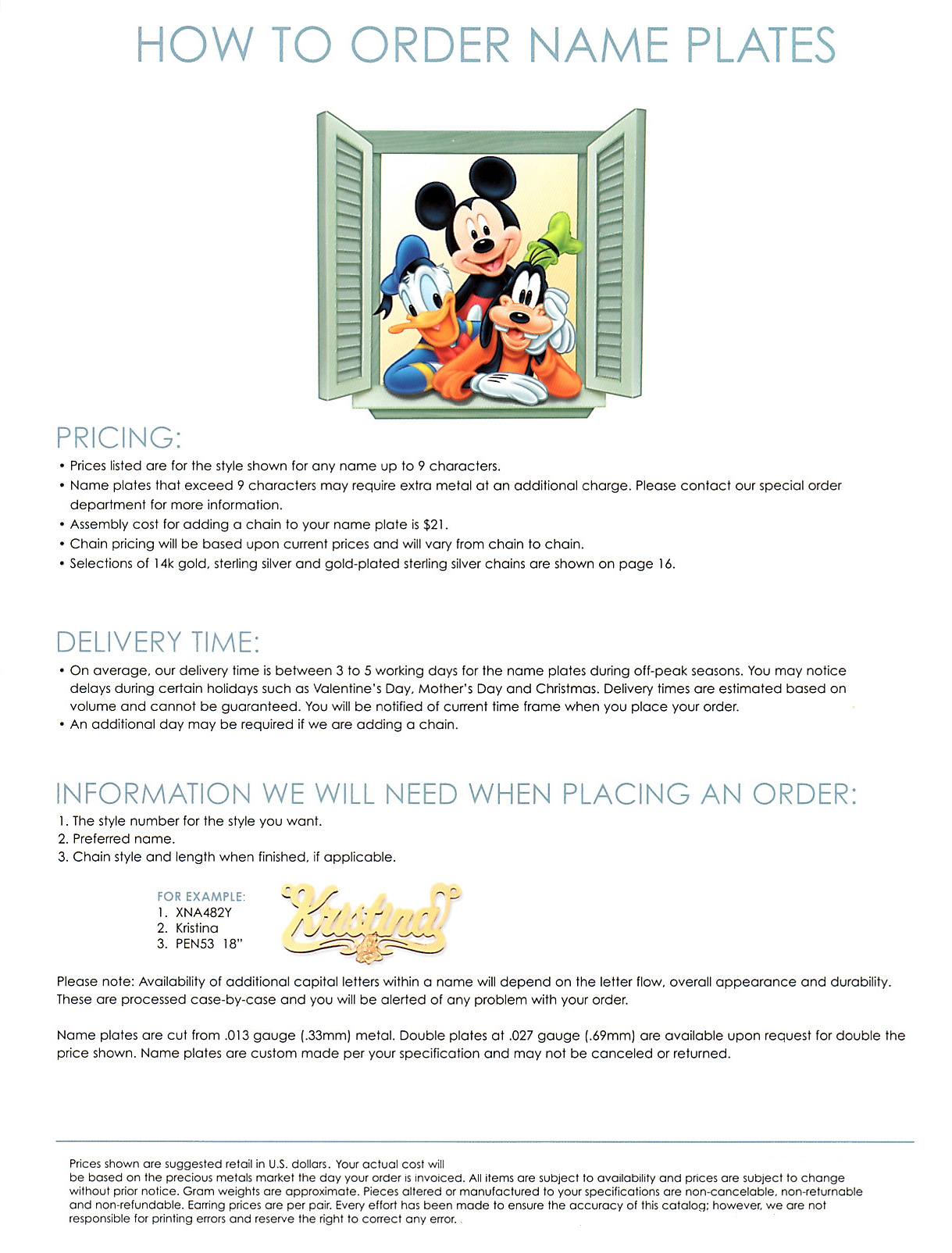 HOW TO ORDER NAME PLATES

PRICING:

• Prices listed are for the style shown for any name up to 9 characters.
• Name plates that exceed 9 characters may require extra metal at an additional charge. Please contact our special order department for more information.
• Assembly cost for adding a chain to your name plate is $21.
• Chain pricing will be based upon current prices and will vary from chain to chain.
• Selections of 14k gold, sterling silver and gold-plated sterling silver chains are shown on page 16.

DELIVERY TIME:

• On average, our delivery time is between 3 to 5 working days for the name plates during off-peak seasons. You may notice delays during certain holidays such as Valentine's Day, Mother's Day and Christmas. Delivery times are estimated based on volume and cannot be guaranteed. You will be notified of current time frame when you place your order.
• An additional day may be required if we are adding a chain.

INFORMATION WE WILL NEED WHEN PLACING AN ORDER:

1. The style number for the style you want.
2. Preferred name.
3. Chain style and length when finished, if applicable.

FOR EXAMPLE:
1. XNA482Y
2. Kristina
3. PEN53 18"

Kristina

Please note: Availability of additional capital letters within a name will depend on the letter flow, overall appearance and durability. These are processed case-by-case and you will be alerted of any problem with your order.

Name plates are cut from .013 gauge (.33mm) metal. Double plates at .027 gauge (.69mm) are available upon request for double the price shown. Name plates are custom made per your specification and may not be canceled or returned.

Prices shown are suggested retail in U.S. dollars. Your actual cost will be based on the precious metals market the day your order is invoiced. All items are subject to availability and prices are subject to change without prior notice. Gram weights are approximate. Pieces altered or manufactured to your specifications are non-cancelable, non-returnable and non-refundable. Earring prices are per pair. Every effort has been made to ensure the accuracy of this catalog; however, we are not responsible for printing errors and reserve the right to correct any error.